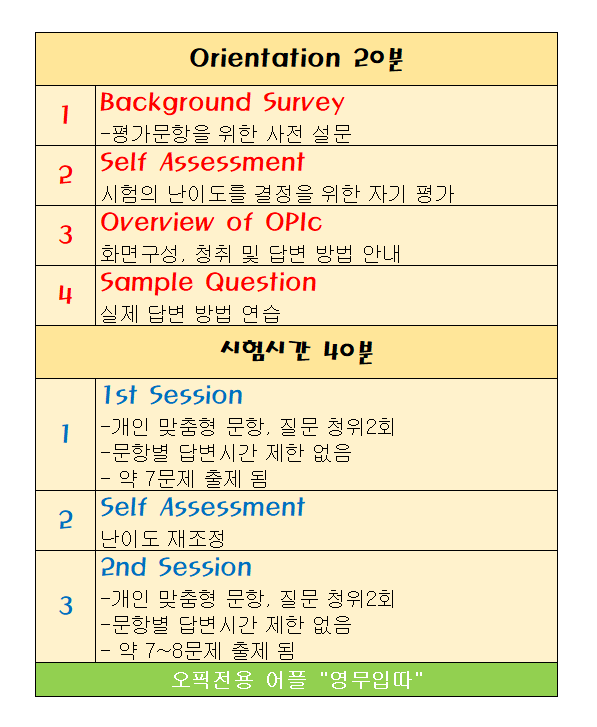 | Orientation 20분 | |
|---|---|
| 1 | Background Survey<br>-평가문항을 위한 사전 설문 |
| 2 | Self Assessment<br>시험의 난이도를 결정을 위한 자기 평가 |
| 3 | Overview of OPIc<br>화면구성, 청취 및 답변 방법 안내 |
| 4 | Sample Question<br>실제 답변 방법 연습 |
| 시험시간 40분 | |
| 1 | 1st Session<br>-개인 맞춤형 문항, 질문 청위2회<br>-문항별 답변시간 제한 없음<br>- 약 7문제 출제 됨 |
| 2 | Self Assessment<br>난이도 재조정 |
| 3 | 2nd Session<br>-개인 맞춤형 문항, 질문 청위2회<br>-문항별 답변시간 제한 없음<br>- 약 7~8문제 출제 됨 |
| 오픽전용 어플 "영무입따" | |